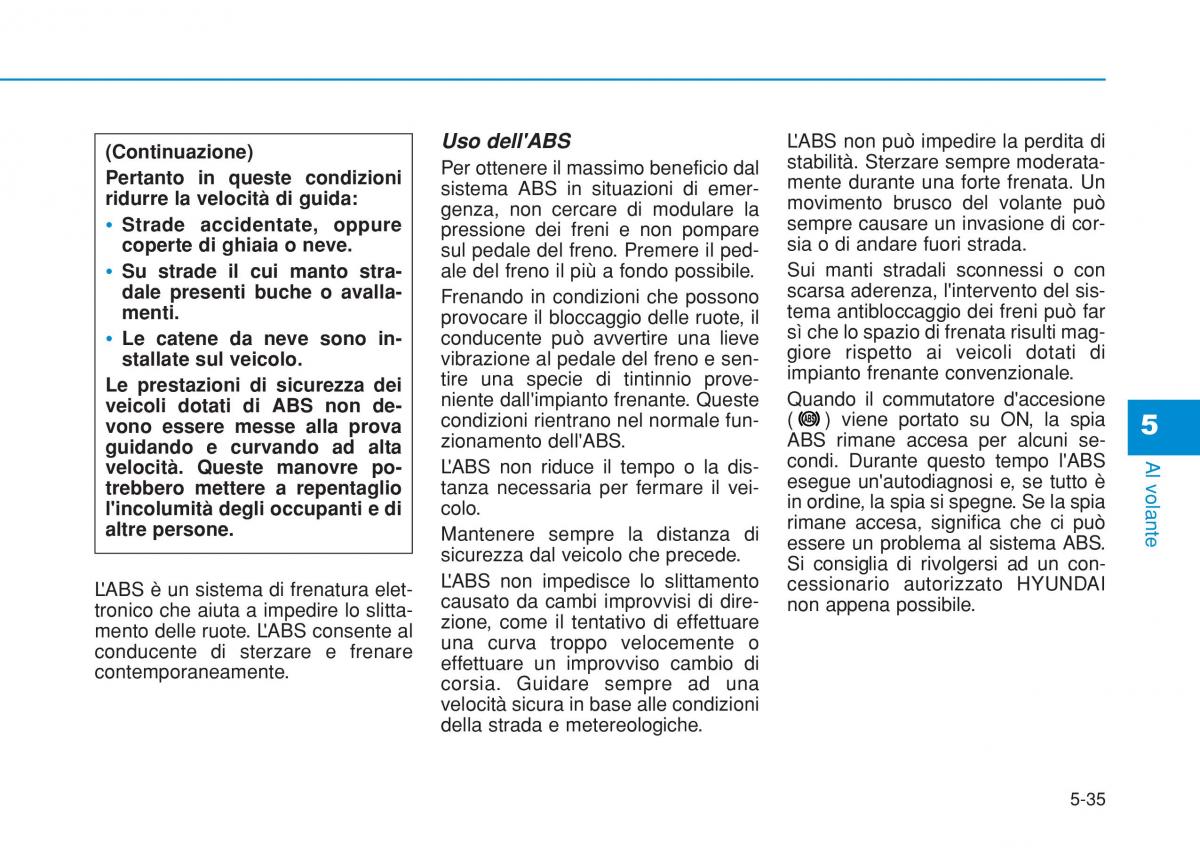 (Continuazione)

Pertanto in queste condizioni ridurre la velocità di guida:

• Strade accidentate, oppure coperte di ghiaia o neve.

• Su strade il cui manto stradale presenti buche o avallamenti.

• Le catene da neve sono installate sul veicolo.

Le prestazioni di sicurezza dei veicoli dotati di ABS non devono essere messe alla prova guidando e curvando ad alta velocità. Queste manovre potrebbero mettere a repentaglio l'incolumità degli occupanti e di altre persone.

L'ABS è un sistema di frenatura elettronico che aiuta a impedire lo slittamento delle ruote. L'ABS consente al conducente di sterzare e frenare contemporaneamente.

Uso dell'ABS

Per ottenere il massimo beneficio dal sistema ABS in situazioni di emergenza, non cercare di modulare la pressione dei freni e non pompare sul pedale del freno. Premere il pedale del freno il più a fondo possibile.

Frenando in condizioni che possono provocare il bloccaggio delle ruote, il conducente può avvertire una lieve vibrazione al pedale del freno e sentire una specie di tintinnio proveniente dall'impianto frenante. Queste condizioni rientrano nel normale funzionamento dell'ABS.

L'ABS non riduce il tempo o la distanza necessaria per fermare il veicolo.

Mantenere sempre la distanza di sicurezza dal veicolo che precede.

L'ABS non impedisce lo slittamento causato da cambi improvvisi di direzione, come il tentativo di effettuare una curva troppo velocemente o effettuare un improvviso cambio di corsia. Guidare sempre ad una velocità sicura in base alle condizioni della strada e metereologiche.

L'ABS non può impedire la perdita di stabilità. Sterzare sempre moderatamente durante una forte frenata. Un movimento brusco del volante può sempre causare un invasione di corsia o di andare fuori strada.

Sui manti stradali sconnessi o con scarsa aderenza, l'intervento del sistema antibloccaggio dei freni può far sì che lo spazio di frenata risulti maggiore rispetto ai veicoli dotati di impianto frenante convenzionale.

Quando il commutatore d'accesione ( ) viene portato su ON, la spia ABS rimane accesa per alcuni secondi. Durante questo tempo l'ABS esegue un'autodiagnosi e, se tutto è in ordine, la spia si spegne. Se la spia rimane accesa, significa che ci può essere un problema al sistema ABS. Si consiglia di rivolgersi ad un concessionario autorizzato HYUNDAI non appena possibile.

5

Al volante

5-35